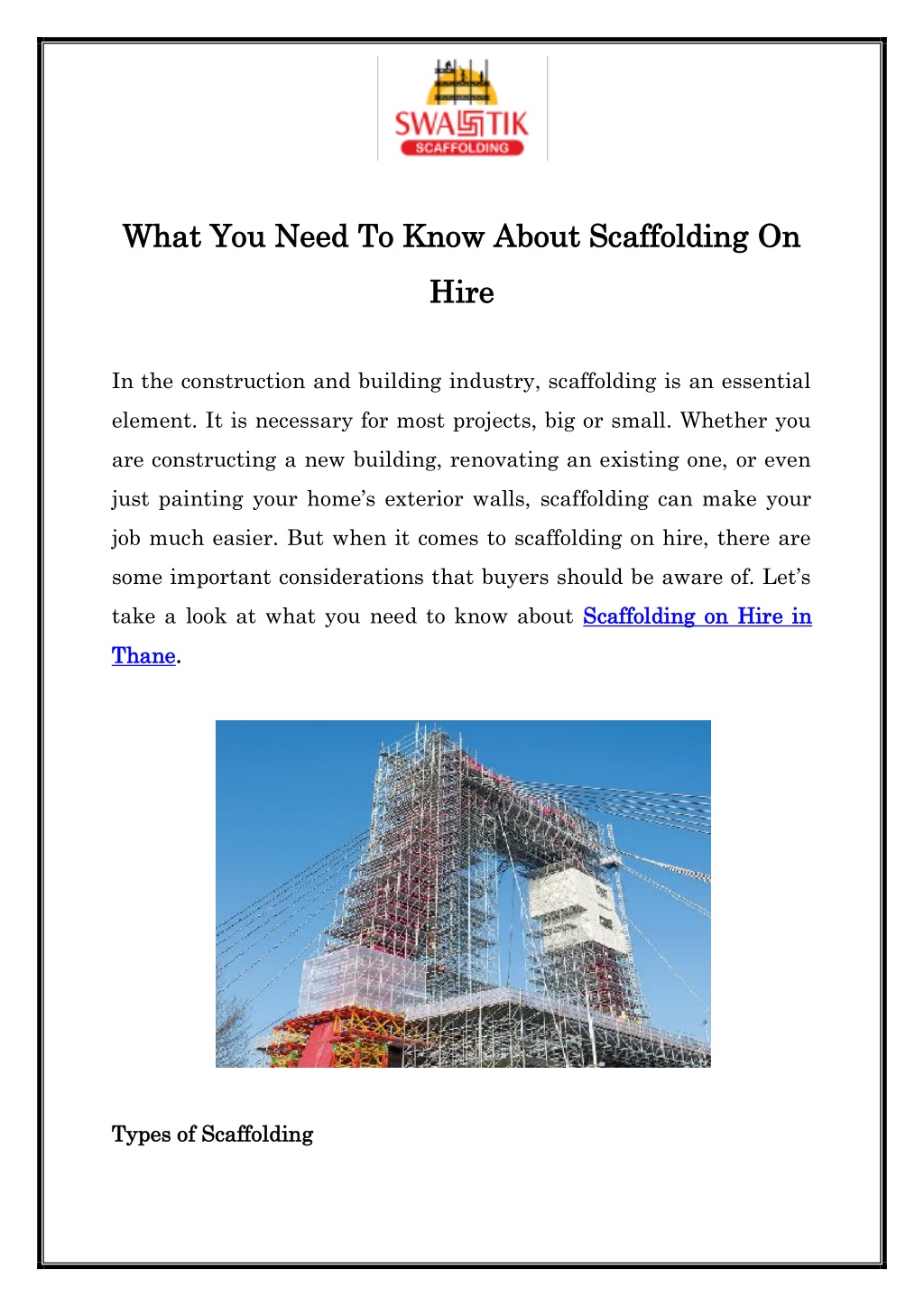 SWASTIK
SCAFFOLDING

What You Need To Know About Scaffolding On Hire

In the construction and building industry, scaffolding is an essential element. It is necessary for most projects, big or small. Whether you are constructing a new building, renovating an existing one, or even just painting your home's exterior walls, scaffolding can make your job much easier. But when it comes to scaffolding on hire, there are some important considerations that buyers should be aware of. Let's take a look at what you need to know about Scaffolding on Hire in Thane.

Types of Scaffolding